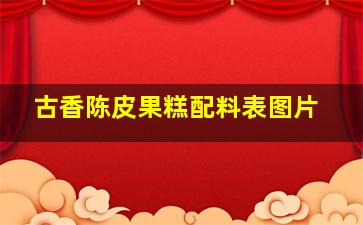 古香陈皮果糕配料表图片